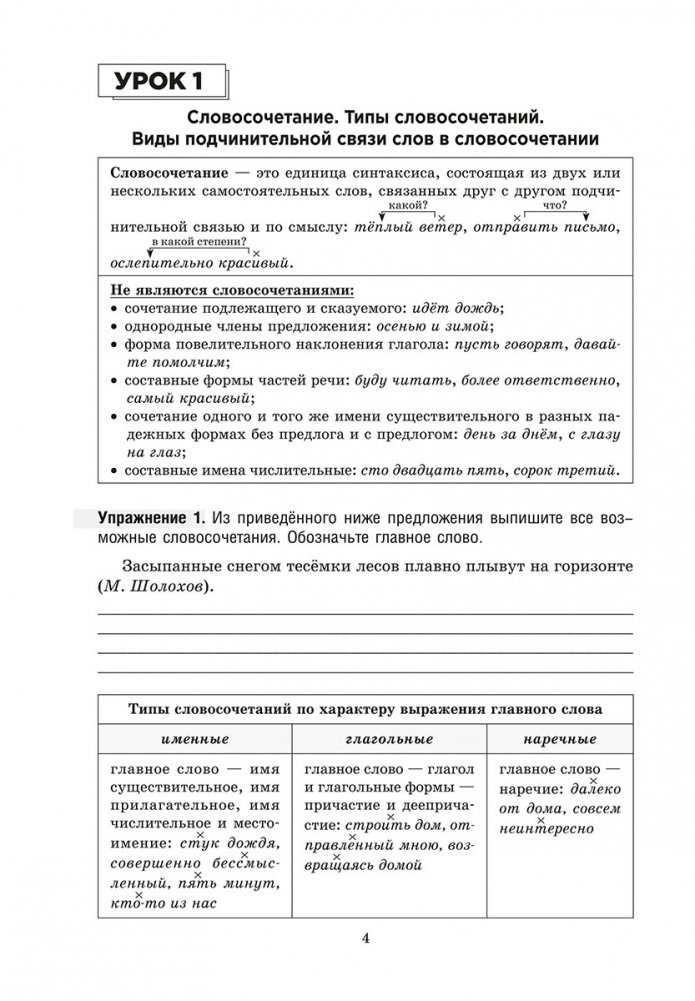 УРОК 1

Словосочетание. Типы словосочетаний. Виды подчинительной связи слов в словосочетании

Словосочетание — это единица синтаксиса, состоящая из двух или нескольких самостоятельных слов, связанных друг с другом подчинительной связью и по смыслу: какой? тёплый ветер, что? отправить письмо, в какой степени? ослепительно красивый.

Не являются словосочетаниями:
• сочетание подлежащего и сказуемого: идёт дождь;
• однородные члены предложения: осенью и зимой;
• форма повелительного наклонения глагола: пусть говорят, давайте помолчим;
• составные формы частей речи: буду читать, более ответственно, самый красивый;
• сочетание одного и того же имени существительного в разных падежных формах без предлога и с предлогом: день за днём, с глазу на глаз;
• составные имена числительные: сто двадцать пять, сорок третий.

Упражнение 1. Из приведённого ниже предложения выпишите все возможные словосочетания. Обозначьте главное слово.

Засыпанные снегом тесёмки лесов плавно плывут на горизонте (М. Шолохов).

| Типы словосочетаний по характеру выражения главного слова | | |
|---|---|---|
| именные | глагольные | наречные |
| главное слово — имя существительное, имя прилагательное, имя числительное и местоимение: стук дождя, совершенно бессмысленный, пять минут, кто-то из нас | главное слово — глагол и глагольные формы — причастие и деепричастие: строить дом, отправленный мною, возвращаясь домой | главное слово — наречие: далеко от дома, совсем неинтересно |

4